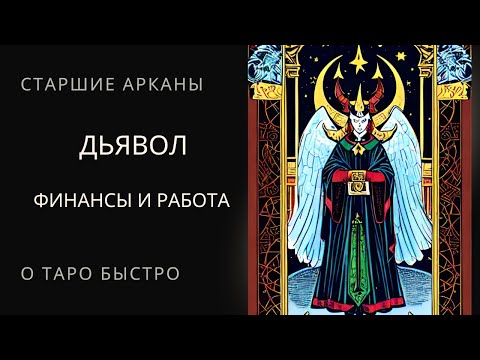 СТАРШИЕ АРКАНЫ

ДЬЯВОЛ

ФИНАНСЫ И РАБОТА

О ТАРО БЫСТРО